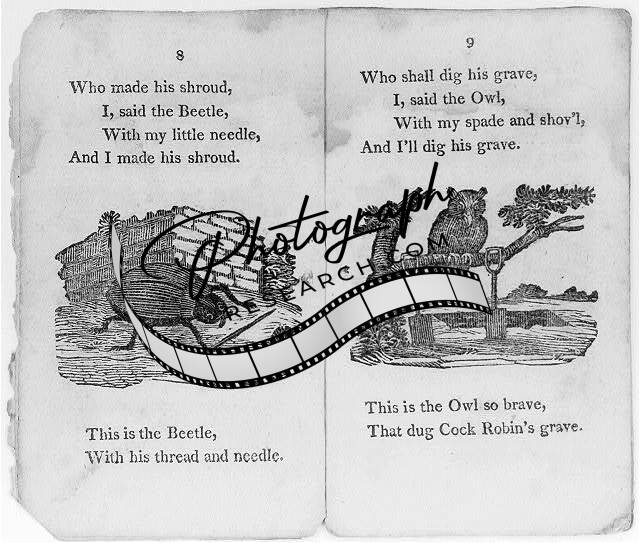 8

Who made his shroud,
I, said the Beetle,
With my little needle,
And I made his shroud.

This is the Beetle,
With his thread and needle.

9

Who shall dig his grave,
I, said the Owl,
With my spade and shov'l,
And I'll dig his grave.

This is the Owl so brave,
That dug Cock Robin's grave.

Photograph
RESEARCH.COM